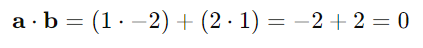 $\mathbf{a} \cdot \mathbf{b} = (1 \cdot -2) + (2 \cdot 1) = -2 + 2 = 0$